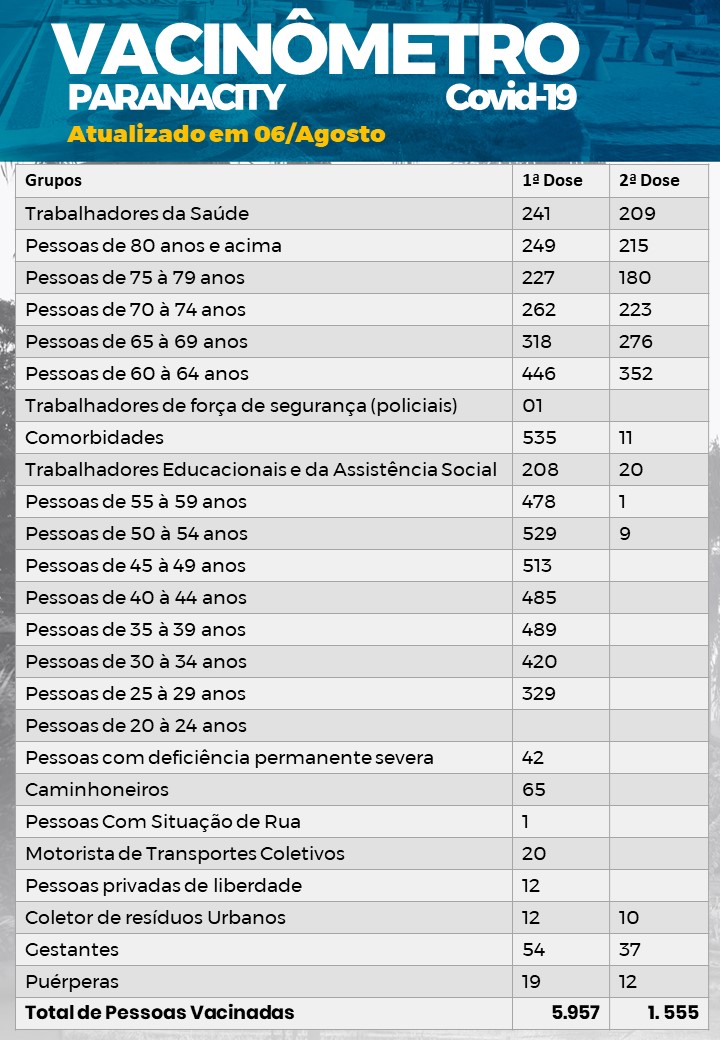 VACINÔMETRO
PARANACITY
Covid-19
Atualizado em 06/Agosto

| Grupos | 1ª Dose | 2ª Dose |
|---|---|---|
| Trabalhadores da Saúde | 241 | 209 |
| Pessoas de 80 anos e acima | 249 | 215 |
| Pessoas de 75 à 79 anos | 227 | 180 |
| Pessoas de 70 à 74 anos | 262 | 223 |
| Pessoas de 65 à 69 anos | 318 | 276 |
| Pessoas de 60 à 64 anos | 446 | 352 |
| Trabalhadores de força de segurança (policiais) | 01 | |
| Comorbidades | 535 | 11 |
| Trabalhadores Educacionais e da Assistência Social | 208 | 20 |
| Pessoas de 55 à 59 anos | 478 | 1 |
| Pessoas de 50 à 54 anos | 529 | 9 |
| Pessoas de 45 à 49 anos | 513 | |
| Pessoas de 40 à 44 anos | 485 | |
| Pessoas de 35 à 39 anos | 489 | |
| Pessoas de 30 à 34 anos | 420 | |
| Pessoas de 25 à 29 anos | 329 | |
| Pessoas de 20 à 24 anos | | |
| Pessoas com deficiência permanente severa | 42 | |
| Caminhoneiros | 65 | |
| Pessoas Com Situação de Rua | 1 | |
| Motorista de Transportes Coletivos | 20 | |
| Pessoas privadas de liberdade | 12 | |
| Coletor de resíduos Urbanos | 12 | 10 |
| Gestantes | 54 | 37 |
| Puérperas | 19 | 12 |
| Total de Pessoas Vacinadas | 5.957 | 1. 555 |